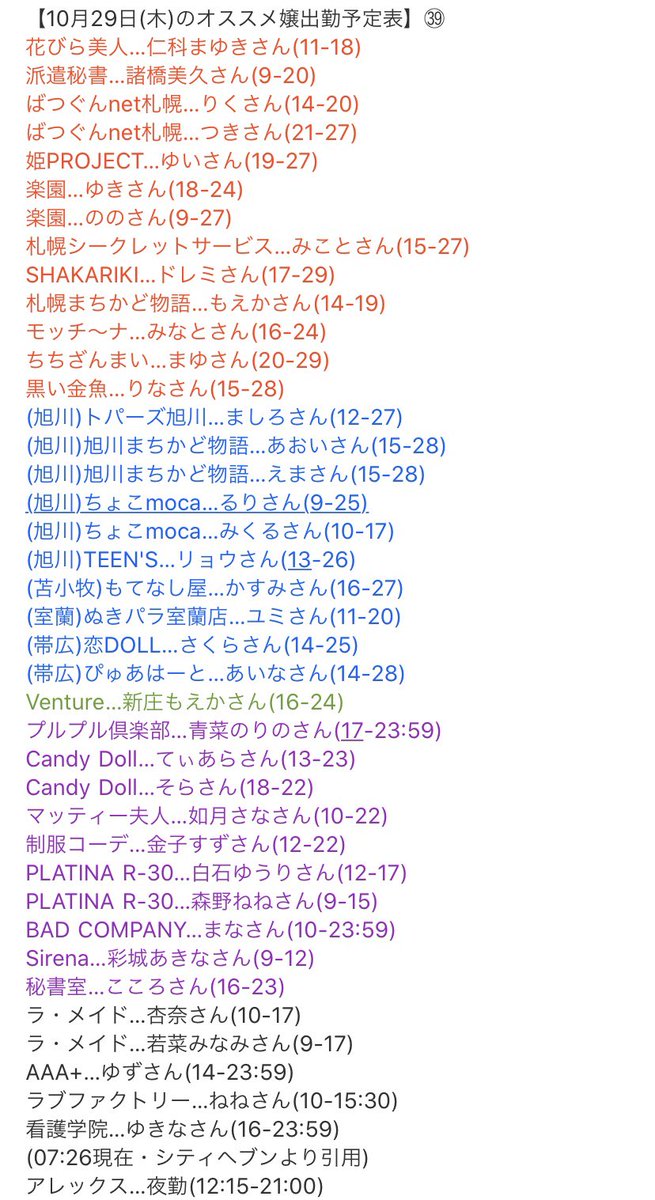 【10月29日(木)のオススメ嬢出勤予定表】㊴
花びら美人…仁科まゆきさん(11-18)
派遣秘書…諸橋美久さん(9-20)
ばつぐんnet札幌…りくさん(14-20)
ばつぐんnet札幌…つきさん(21-27)
姫PROJECT…ゆいさん(19-27)
楽園…ゆきさん(18-24)
楽園…ののさん(9-27)
札幌シークレットサービス…みことさん(15-27)
SHAKARIKI…ドレミさん(17-29)
札幌まちかど物語…もえかさん(14-19)
モッチ〜ナ…みなとさん(16-24)
ちちざんまい…まゆさん(20-29)
黒い金魚…りなさん(15-28)
(旭川)トパーズ旭川…ましろさん(12-27)
(旭川)旭川まちかど物語…あおいさん(15-28)
(旭川)旭川まちかど物語…えまさん(15-28)
(旭川)ちょこmoca…るりさん(9-25)
(旭川)ちょこmoca…みくるさん(10-17)
(旭川)TEEN'S…リョウさん(13-26)
(苫小牧)もてなし屋…かすみさん(16-27)
(室蘭)ぬきパラ室蘭店…ユミさん(11-20)
(帯広)恋DOLL…さくらさん(14-25)
(帯広)ぴゅあはーと…あいなさん(14-28)
Venture…新庄もえかさん(16-24)
プルプル倶楽部…青菜のりのさん(17-23:59)
Candy Doll…てぃあらさん(13-23)
Candy Doll…そらさん(18-22)
マッティー夫人…如月さなさん(10-22)
制服コーデ…金子すずさん(12-22)
PLATINA R-30…白石ゆうりさん(12-17)
PLATINA R-30…森野ねねさん(9-15)
BAD COMPANY…まなさん(10-23:59)
Sirena…彩城あきなさん(9-12)
秘書室…こころさん(16-23)
ラ・メイド…杏奈さん(10-17)
ラ・メイド…若菜みなみさん(9-17)
AAA+…ゆずさん(14-23:59)
ラブファクトリー…ねねさん(10-15:30)
看護学院…ゆきなさん(16-23:59)
(07:26現在・シティヘブンより引用)
アレックス…夜勤(12:15-21:00)